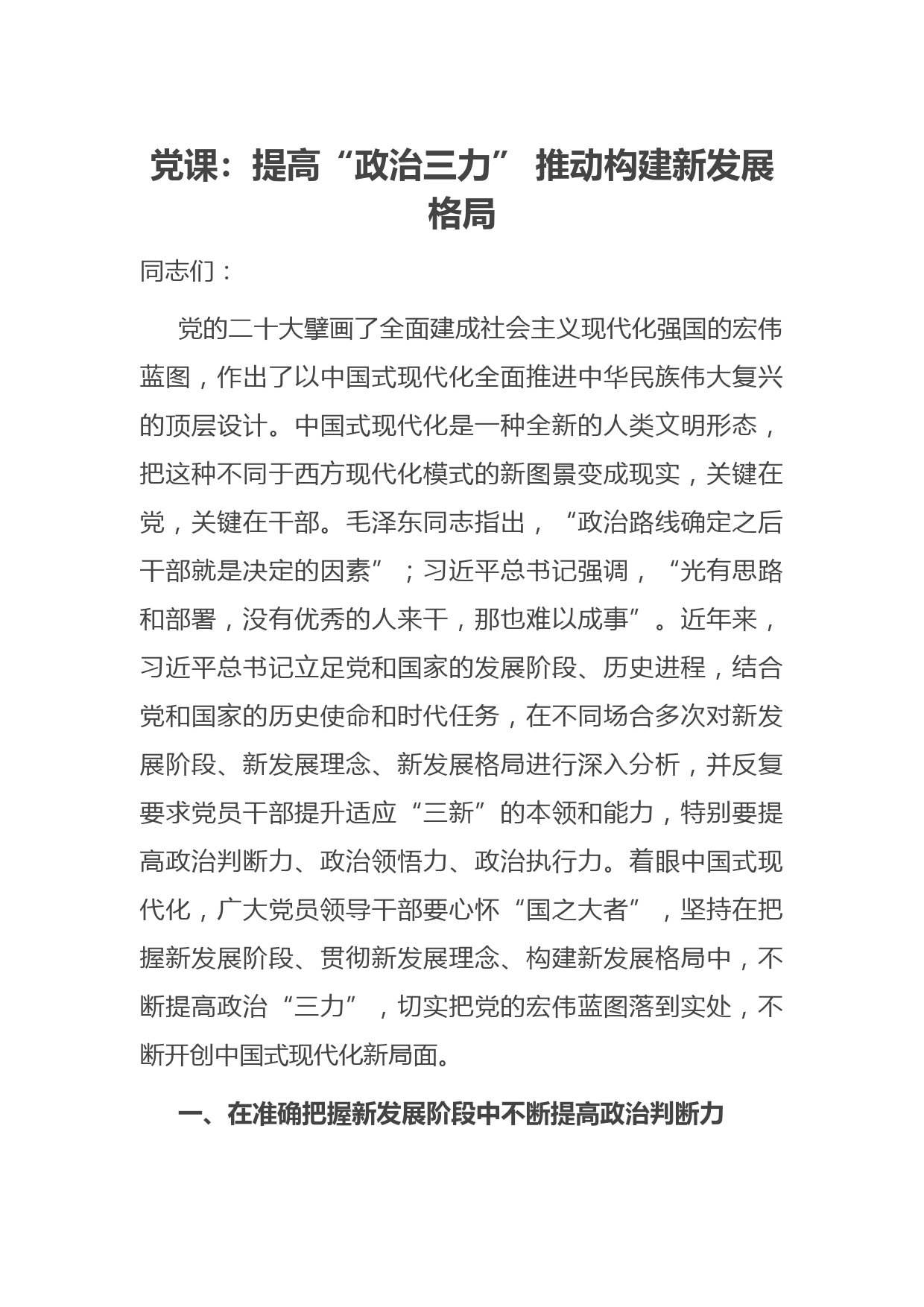 党课：提高“政治三力” 推动构建新发展格局

同志们：

党的二十大擘画了全面建成社会主义现代化强国的宏伟蓝图，作出了以中国式现代化全面推进中华民族伟大复兴的顶层设计。中国式现代化是一种全新的人类文明形态，把这种不同于西方现代化模式的新图景变成现实，关键在党，关键在干部。毛泽东同志指出，“政治路线确定之后干部就是决定的因素”；习近平总书记强调，“光有思路和部署，没有优秀的人来干，那也难以成事”。近年来，习近平总书记立足党和国家的发展阶段、历史进程，结合党和国家的历史使命和时代任务，在不同场合多次对新发展阶段、新发展理念、新发展格局进行深入分析，并反复要求党员干部提升适应“三新”的本领和能力，特别要提高政治判断力、政治领悟力、政治执行力。着眼中国式现代化，广大党员领导干部要心怀“国之大者”，坚持在把握新发展阶段、贯彻新发展理念、构建新发展格局中，不断提高政治“三力”，切实把党的宏伟蓝图落到实处，不断开创中国式现代化新局面。

一、在准确把握新发展阶段中不断提高政治判断力